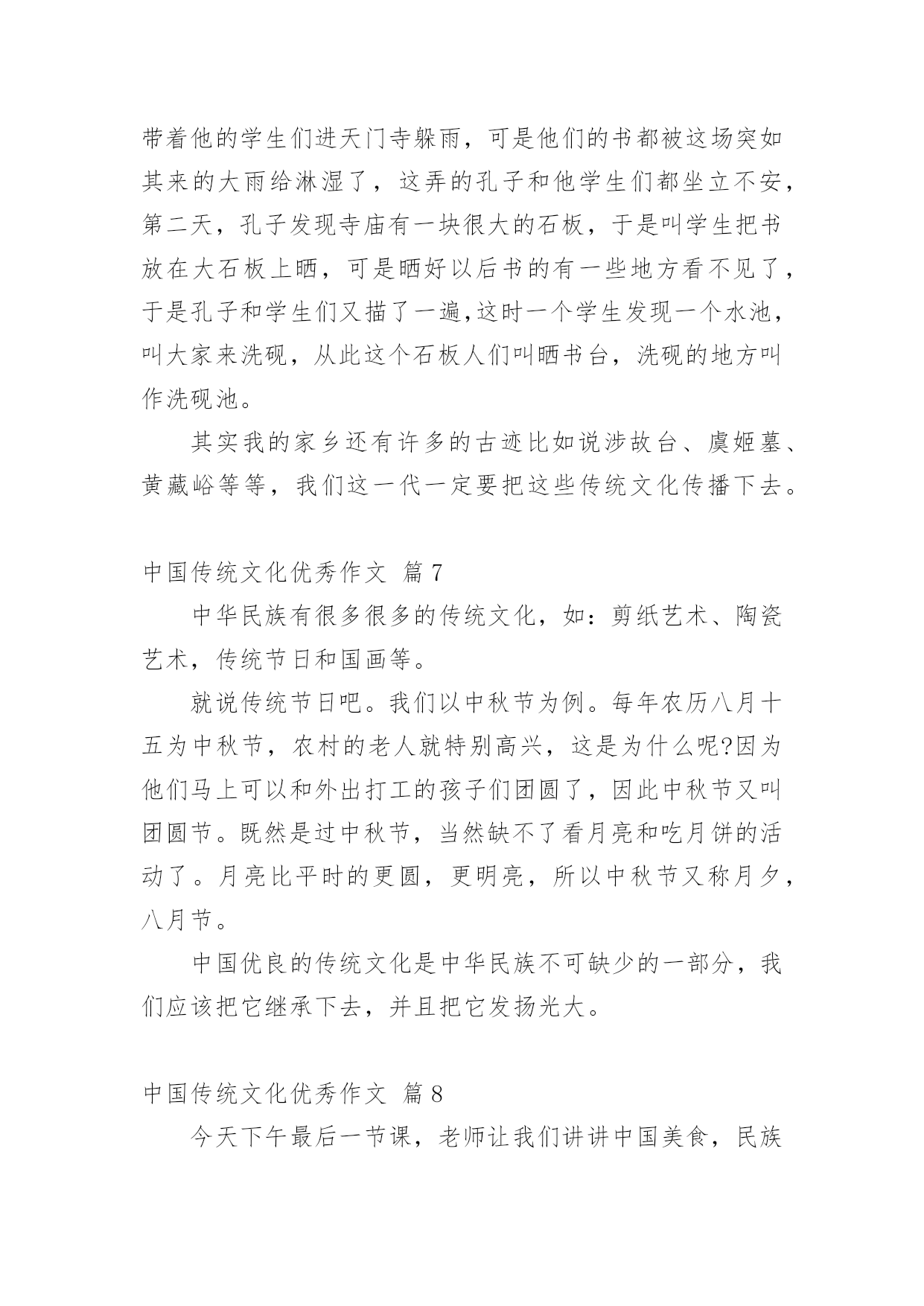 带着他的学生们进天门寺躲雨，可是他们的书都被这场突如其来的大雨给淋湿了，这弄的孔子和他学生们都坐立不安，第二天，孔子发现寺庙有一块很大的石板，于是叫学生把书放在大石板上晒，可是晒好以后书的有一些地方看不见了，于是孔子和学生们又描了一遍,这时一个学生发现一个水池，叫大家来洗砚，从此这个石板人们叫晒书台，洗砚的地方叫作洗砚池。

其实我的家乡还有许多的古迹比如说涉故台、虞姬墓、黄藏峪等等，我们这一代一定要把这些传统文化传播下去。

中国传统文化优秀作文 篇7

中华民族有很多很多的传统文化，如：剪纸艺术、陶瓷艺术，传统节日和国画等。

就说传统节日吧。我们以中秋节为例。每年农历八月十五为中秋节，农村的老人就特别高兴，这是为什么呢?因为他们马上可以和外出打工的孩子们团圆了，因此中秋节又叫团圆节。既然是过中秋节，当然缺不了看月亮和吃月饼的活动了。月亮比平时的更圆，更明亮，所以中秋节又称月夕，八月节。

中国优良的传统文化是中华民族不可缺少的一部分，我们应该把它继承下去，并且把它发扬光大。

中国传统文化优秀作文 篇8

今天下午最后一节课，老师让我们讲讲中国美食，民族